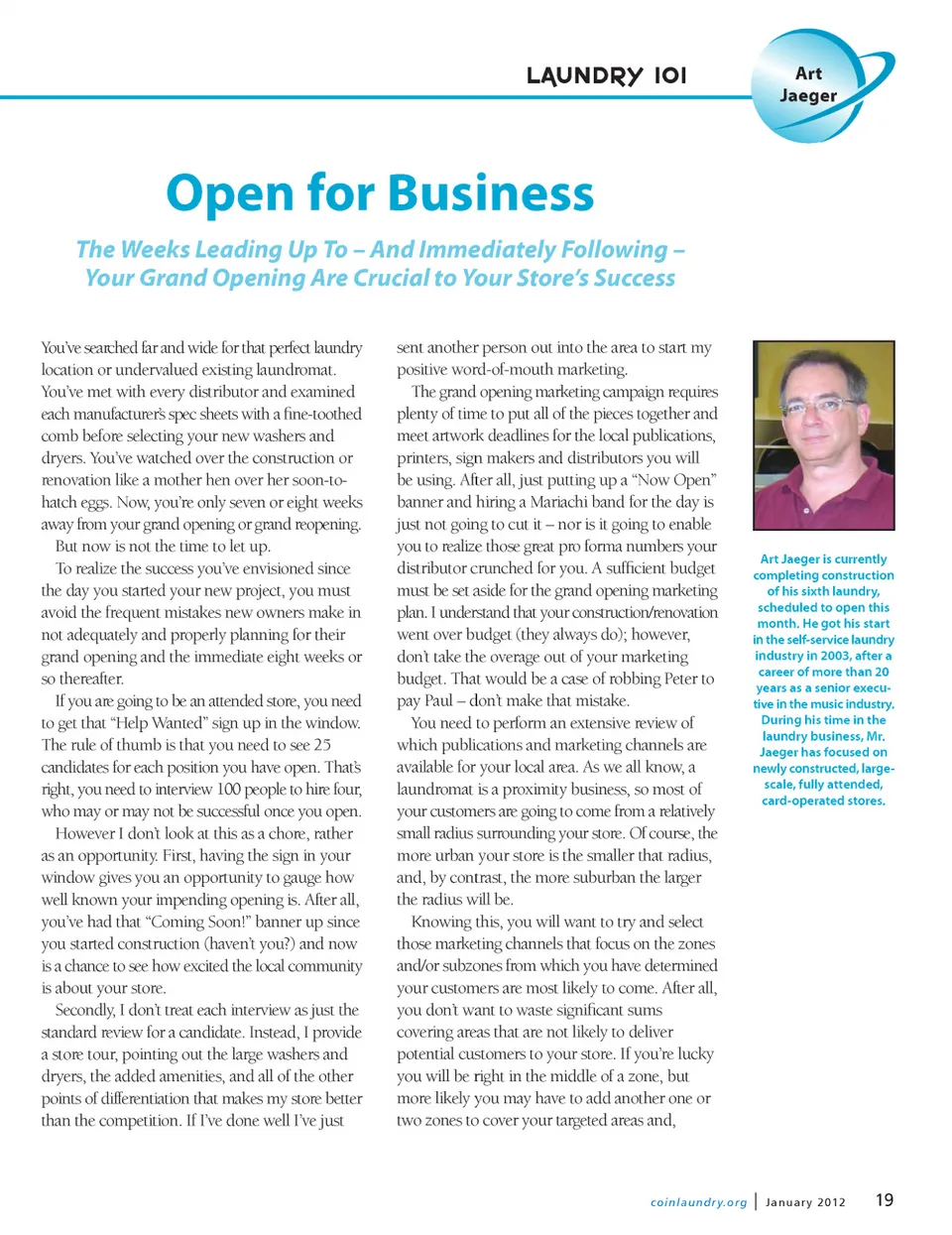 LAUNDRY 101

Art Jaeger

Open for Business

The Weeks Leading Up To – And Immediately Following – Your Grand Opening Are Crucial to Your Store's Success

You've searched far and wide for that perfect laundry location or undervalued existing laundromat. You've met with every distributor and examined each manufacturer's spec sheets with a fine-toothed comb before selecting your new washers and dryers. You've watched over the construction or renovation like a mother hen over her soon-to-hatch eggs. Now, you're only seven or eight weeks away from your grand opening or grand reopening.

But now is not the time to let up.

To realize the success you've envisioned since the day you started your new project, you must avoid the frequent mistakes new owners make in not adequately and properly planning for their grand opening and the immediate eight weeks or so thereafter.

If you are going to be an attended store, you need to get that "Help Wanted" sign up in the window. The rule of thumb is that you need to see 25 candidates for each position you have open. That's right, you need to interview 100 people to hire four, who may or may not be successful once you open.

However I don't look at this as a chore, rather as an opportunity. First, having the sign in your window gives you an opportunity to gauge how well known your impending opening is. After all, you've had that "Coming Soon!" banner up since you started construction (haven't you?) and now is a chance to see how excited the local community is about your store.

Secondly, I don't treat each interview as just the standard review for a candidate. Instead, I provide a store tour, pointing out the large washers and dryers, the added amenities, and all of the other points of differentiation that makes my store better than the competition. If I've done well I've just sent another person out into the area to start my positive word-of-mouth marketing.

The grand opening marketing campaign requires plenty of time to put all of the pieces together and meet artwork deadlines for the local publications, printers, sign makers and distributors you will be using. After all, just putting up a "Now Open" banner and hiring a Mariachi band for the day is just not going to cut it – nor is it going to enable you to realize those great pro forma numbers your distributor crunched for you. A sufficient budget must be set aside for the grand opening marketing plan. I understand that your construction/renovation went over budget (they always do); however, don't take the overage out of your marketing budget. That would be a case of robbing Peter to pay Paul – don't make that mistake.

You need to perform an extensive review of which publications and marketing channels are available for your local area. As we all know, a laundromat is a proximity business, so most of your customers are going to come from a relatively small radius surrounding your store. Of course, the more urban your store is the smaller that radius, and, by contrast, the more suburban the larger the radius will be.

Knowing this, you will want to try and select those marketing channels that focus on the zones and/or subzones from which you have determined your customers are most likely to come. After all, you don't want to waste significant sums covering areas that are not likely to deliver potential customers to your store. If you're lucky you will be right in the middle of a zone, but more likely you may have to add another one or two zones to cover your targeted areas and,

Art Jaeger is currently completing construction of his sixth laundry, scheduled to open this month. He got his start in the self-service laundry industry in 2003, after a career of more than 20 years as a senior executive in the music industry. During his time in the laundry business, Mr. Jaeger has focused on newly constructed, large-scale, fully attended, card-operated stores.

coinlaundry.org | January 2012 19